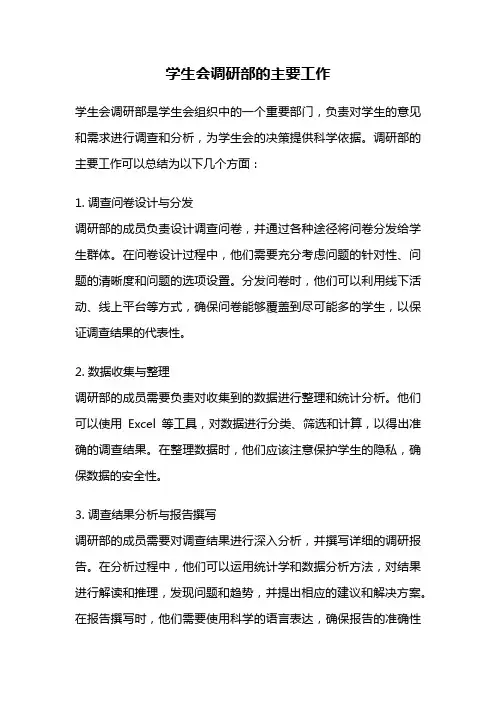 学生会调研部的主要工作

学生会调研部是学生会组织中的一个重要部门，负责对学生的意见和需求进行调查和分析，为学生会的决策提供科学依据。调研部的主要工作可以总结为以下几个方面：

1. 调查问卷设计与分发
调研部的成员负责设计调查问卷，并通过各种途径将问卷分发给学生群体。在问卷设计过程中，他们需要充分考虑问题的针对性、问题的清晰度和问题的选项设置。分发问卷时，他们可以利用线下活动、线上平台等方式，确保问卷能够覆盖到尽可能多的学生，以保证调查结果的代表性。

2. 数据收集与整理
调研部的成员需要负责对收集到的数据进行整理和统计分析。他们可以使用 Excel 等工具，对数据进行分类、筛选和计算，以得出准确的调查结果。在整理数据时，他们应该注意保护学生的隐私，确保数据的安全性。

3. 调查结果分析与报告撰写
调研部的成员需要对调查结果进行深入分析，并撰写详细的调研报告。在分析过程中，他们可以运用统计学和数据分析方法，对结果进行解读和推理，发现问题和趋势，并提出相应的建议和解决方案。在报告撰写时，他们需要使用科学的语言表达，确保报告的准确性